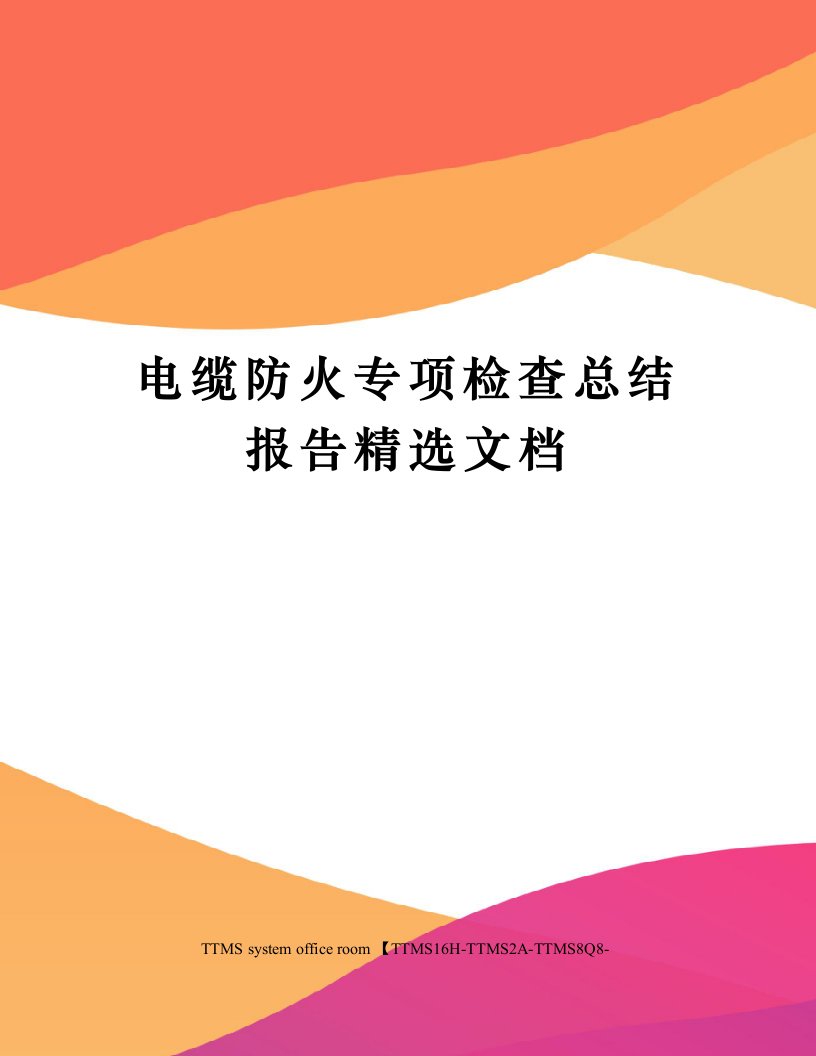 电缆防火专项检查总结报告精选文档

TTMS system office room 【TTMS16H-TTMS2A-TTMS8Q8-